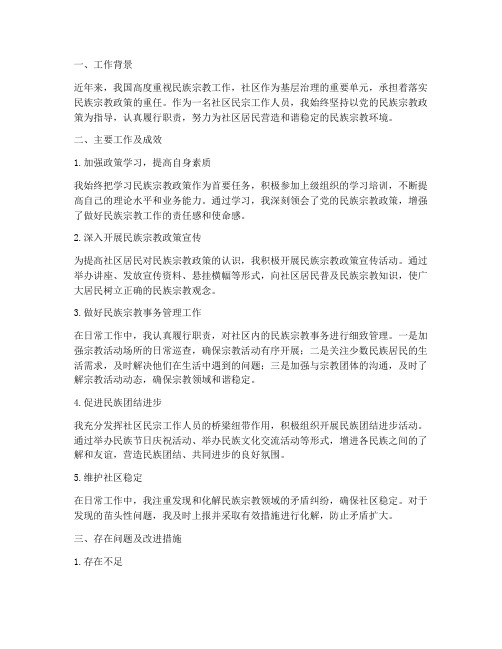 一、工作背景

近年来，我国高度重视民族宗教工作，社区作为基层治理的重要单元，承担着落实民族宗教政策的重任。作为一名社区民宗工作人员，我始终坚持以党的民族宗教政策为指导，认真履行职责，努力为社区居民营造和谐稳定的民族宗教环境。

二、主要工作及成效

1. 加强政策学习，提高自身素质

我始终把学习民族宗教政策作为首要任务，积极参加上级组织的学习培训，不断提高自己的理论水平和业务能力。通过学习，我深刻领会了党的民族宗教政策，增强了做好民族宗教工作的责任感和使命感。

2. 深入开展民族宗教政策宣传

为提高社区居民对民族宗教政策的认识，我积极开展民族宗教政策宣传活动。通过举办讲座、发放宣传资料、悬挂横幅等形式，向社区居民普及民族宗教知识，使广大居民树立正确的民族宗教观念。

3. 做好民族宗教事务管理工作

在日常工作中，我认真履行职责，对社区内的民族宗教事务进行细致管理。一是加强宗教活动场所的日常巡查，确保宗教活动有序开展；二是关注少数民族居民的生活需求，及时解决他们在生活中遇到的问题；三是加强与宗教团体的沟通，及时了解宗教活动动态，确保宗教领域和谐稳定。

4. 促进民族团结进步

我充分发挥社区民宗工作人员的桥梁纽带作用，积极组织开展民族团结进步活动。通过举办民族节日庆祝活动、举办民族文化交流活动等形式，增进各民族之间的了解和友谊，营造民族团结、共同进步的良好氛围。

5. 维护社区稳定

在日常工作中，我注重发现和化解民族宗教领域的矛盾纠纷，确保社区稳定。对于发现的苗头性问题，我及时上报并采取有效措施进行化解，防止矛盾扩大。

三、存在问题及改进措施

1. 存在不足